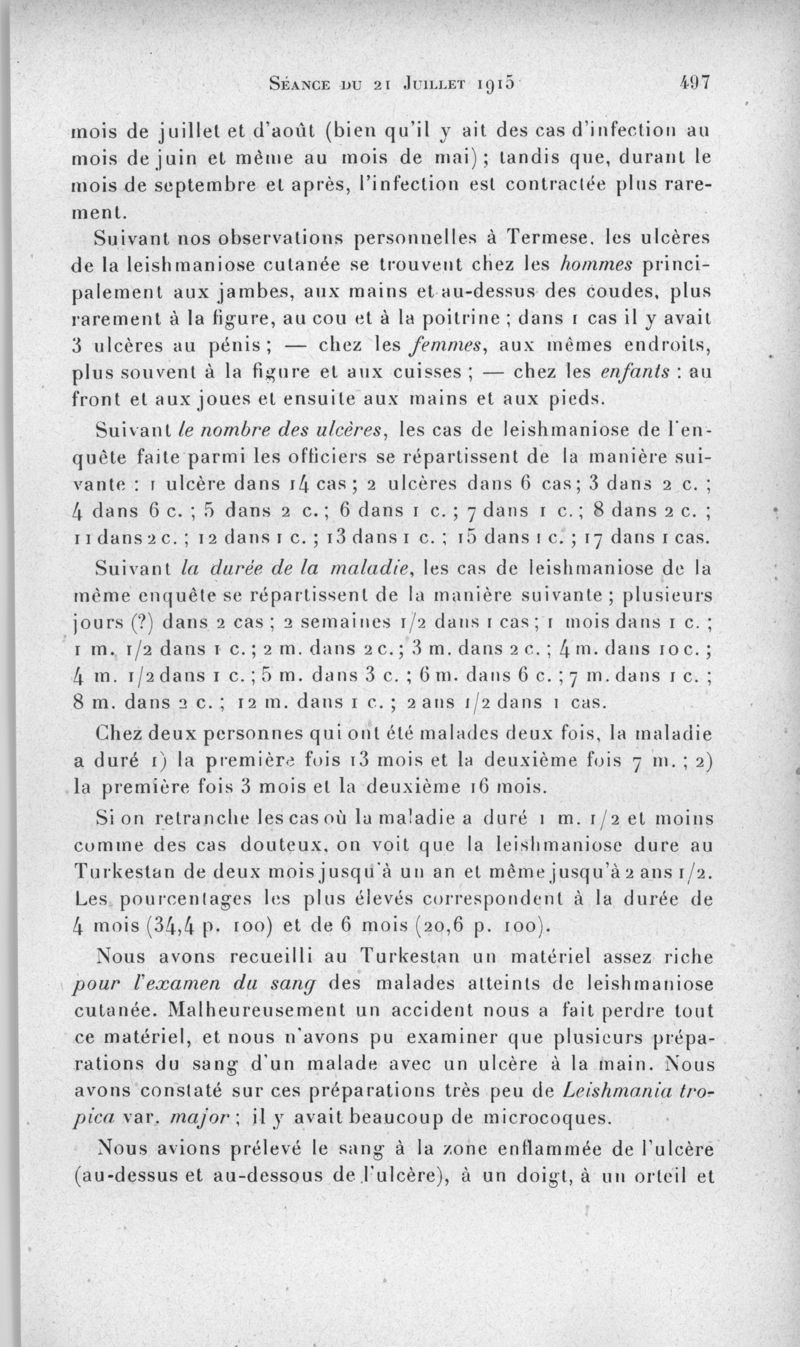 Séance du 21 Juillet 1915 497

mois de juillet et d'août (bien qu'il y ait des cas d'infection au mois de juin et même au mois de mai) ; tandis que, durant le mois de septembre et après, l'infection est contractée plus rarement.

Suivant nos observations personnelles à Termese, les ulcères de la leishmaniose cutanée se trouvent chez les hommes principalement aux jambes, aux mains et au-dessus des coudes, plus rarement à la figure, au cou et à la poitrine ; dans 1 cas il y avait 3 ulcères au pénis ; — chez les femmes, aux mêmes endroits, plus souvent à la figure et aux cuisses ; — chez les enfants : au front et aux joues et ensuite aux mains et aux pieds.

Suivant le nombre des ulcères, les cas de leishmaniose de l'enquête faite parmi les officiers se répartissent de la manière suivante : 1 ulcère dans 14 cas ; 2 ulcères dans 6 cas ; 3 dans 2 c. ; 4 dans 6 c. ; 5 dans 2 c. ; 6 dans 1 c. ; 7 dans 1 c. ; 8 dans 2 c. ; 11 dans 2 c. ; 12 dans 1 c. ; 13 dans 1 c. ; 15 dans 1 c. ; 17 dans 1 cas.

Suivant la durée de la maladie, les cas de leishmaniose de la même enquête se répartissent de la manière suivante ; plusieurs jours (?) dans 2 cas ; 2 semaines 1/2 dans 1 cas ; 1 mois dans 1 c. ; 1 m. 1/2 dans 1 c. ; 2 m. dans 2 c. ; 3 m. dans 2 c. ; 4 m. dans 10 c. ; 4 m. 1/2 dans 1 c. ; 5 m. dans 3 c. ; 6 m. dans 6 c. ; 7 m. dans 1 c. ; 8 m. dans 2 c. ; 12 m. dans 1 c. ; 2 ans 1/2 dans 1 cas.

Chez deux personnes qui ont été malades deux fois, la maladie a duré 1) la première fois 13 mois et la deuxième fois 7 m. ; 2) la première fois 3 mois et la deuxième 16 mois.

Si on retranche les cas où la maladie a duré 1 m. 1/2 et moins comme des cas douteux, on voit que la leishmaniose dure au Turkestan de deux mois jusqu'à un an et même jusqu'à 2 ans 1/2. Les pourcentages les plus élevés correspondent à la durée de 4 mois (34,4 p. 100) et de 6 mois (20,6 p. 100).

Nous avons recueilli au Turkestan un matériel assez riche pour l'examen du sang des malades atteints de leishmaniose cutanée. Malheureusement un accident nous a fait perdre tout ce matériel, et nous n'avons pu examiner que plusieurs préparations du sang d'un malade avec un ulcère à la main. Nous avons constaté sur ces préparations très peu de Leishmania tropica var. major ; il y avait beaucoup de microcoques.

Nous avions prélevé le sang à la zone enflammée de l'ulcère (au-dessus et au-dessous de l'ulcère), à un doigt, à un orteil et